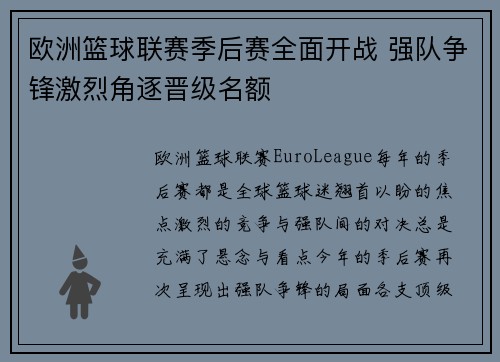 欧洲篮球联赛季后赛全面开战 强队争锋激烈角逐晋级名额

欧洲篮球联赛EuroLeague每年的季后赛都是全球篮球迷翘首以盼的焦点激烈的竞争与强队间的对决总是充满了悬念与看点今年的季后赛再次呈现出强队争锋的局面各支顶级